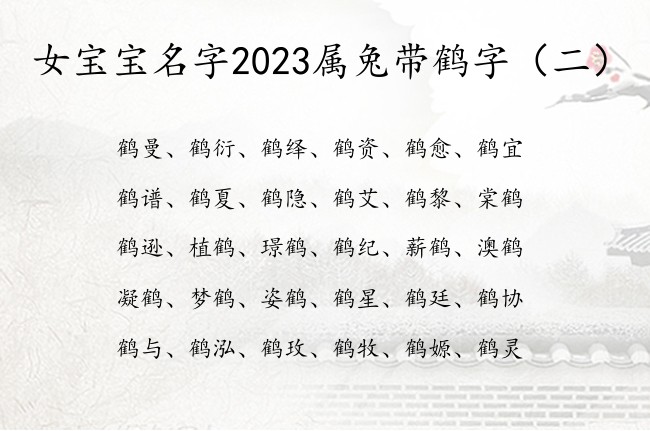 女宝宝名字2023属兔带鹤字（二）

鹤曼、鹤衍、鹤绎、鹤资、鹤愈、鹤宜

鹤谱、鹤夏、鹤隐、鹤艾、鹤黎、棠鹤

鹤逊、植鹤、璟鹤、鹤纪、薪鹤、澳鹤

凝鹤、梦鹤、姿鹤、鹤星、鹤廷、鹤协

鹤与、鹤泓、鹤玫、鹤牧、鹤嫄、鹤灵